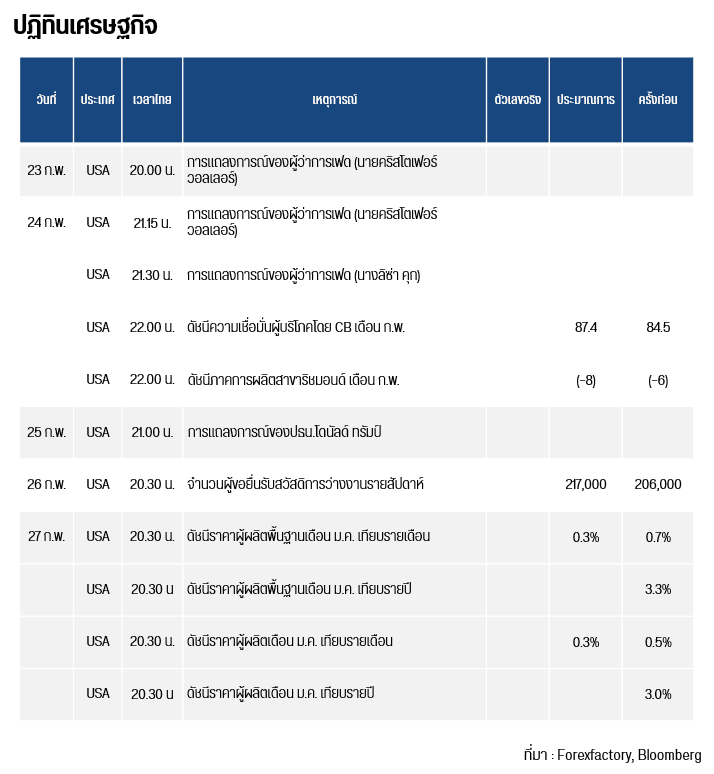 ปฏิทินเศรษฐกิจ

| วันที่ | ประเทศ | เวลาไทย | เหตุการณ์ | ตัวเลขจริง | ประมาณการ | ครั้งก่อน |
|---|---|---|---|---|---|---|
| 23 ก.พ. | USA | 20.00 น. | การแถลงการณ์ของผู้ว่าการเฟด (นายคริสโตเฟอร์ วอลเลอร์) | | | |
| 24 ก.พ. | USA | 21.15 น. | การแถลงการณ์ของผู้ว่าการเฟด (นายคริสโตเฟอร์ วอลเลอร์) | | | |
| | USA | 21.30 น. | การแถลงการณ์ของผู้ว่าการเฟด (นางลิซ่า คุก) | | | |
| | USA | 22.00 น. | ดัชนีความเชื่อมั่นผู้บริโภคโดย CB เดือน ก.พ. | | 87.4 | 84.5 |
| | USA | 22.00 น. | ดัชนีภาคการผลิตสาขาริชมอนด์ เดือน ก.พ. | | (-8) | (-6) |
| 25 ก.พ. | USA | 21.00 น. | การแถลงการณ์ของปธน.โดนัลด์ ทรัมป์ | | | |
| 26 ก.พ. | USA | 20.30 น. | จำนวนผู้ขอยื่นรับสวัสดิการว่างงานรายสัปดาห์ | | 217,000 | 206,000 |
| 27 ก.พ. | USA | 20.30 น. | ดัชนีราคาผู้ผลิตพื้นฐานเดือน ม.ค. เทียบรายเดือน | | 0.3% | 0.7% |
| | USA | 20.30 น | ดัชนีราคาผู้ผลิตพื้นฐานเดือน ม.ค. เทียบรายปี | | | 3.3% |
| | USA | 20.30 น. | ดัชนีราคาผู้ผลิตเดือน ม.ค. เทียบรายเดือน | | 0.3% | 0.5% |
| | USA | 20.30 น | ดัชนีราคาผู้ผลิตเดือน ม.ค. เทียบรายปี | | | 3.0% |

ที่มา : Forexfactory, Bloomberg